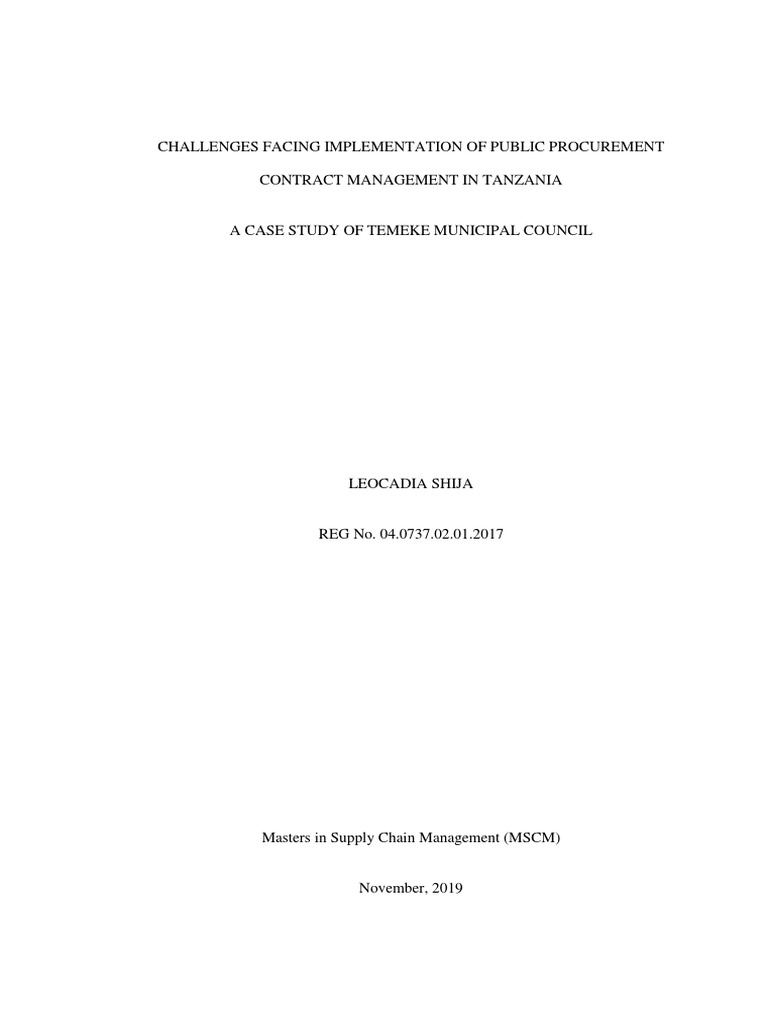 CHALLENGES FACING IMPLEMENTATION OF PUBLIC PROCUREMENT CONTRACT MANAGEMENT IN TANZANIA

A CASE STUDY OF TEMEKE MUNICIPAL COUNCIL

LEOCADIA SHIJA

REG No. 04.0737.02.01.2017

Masters in Supply Chain Management (MSCM)

November, 2019